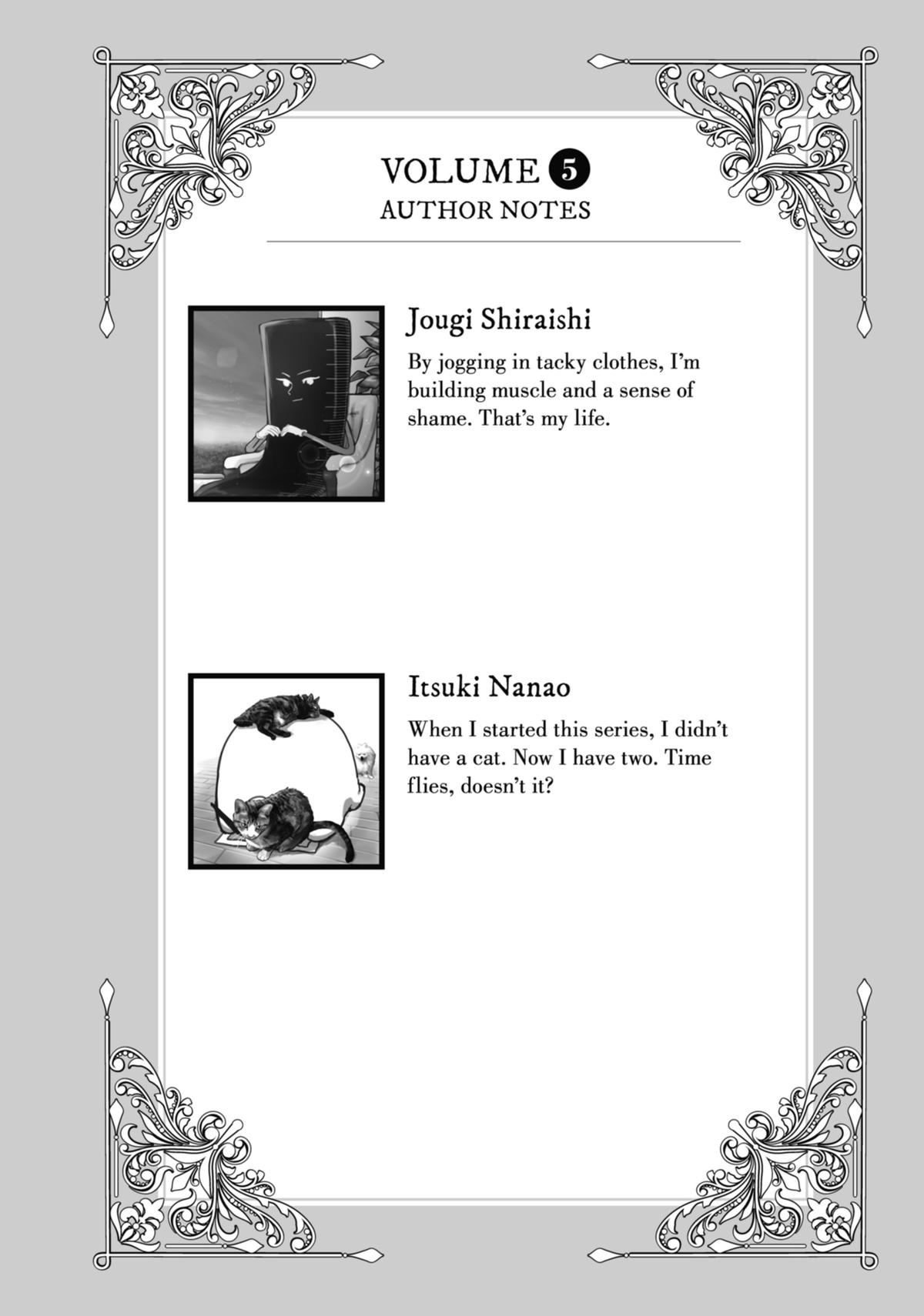 VOLUME 5
AUTHOR NOTES

Jougi Shiraishi

By jogging in tacky clothes, I'm building muscle and a sense of shame. That's my life.

Itsuki Nanao

When I started this series, I didn't have a cat. Now I have two. Time flies, doesn't it?